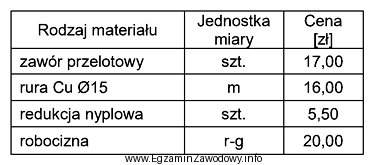 | Rodzaj materiału | Jednostka miary | Cena [zł] |
|---|---|---|
| zawór przelotowy | szt. | 17,00 |
| rura Cu Ø15 | m | 16,00 |
| redukcja nyplowa | szt. | 5,50 |
| robocizna | r-g | 20,00 |

www.EgzaminZawodowy.info